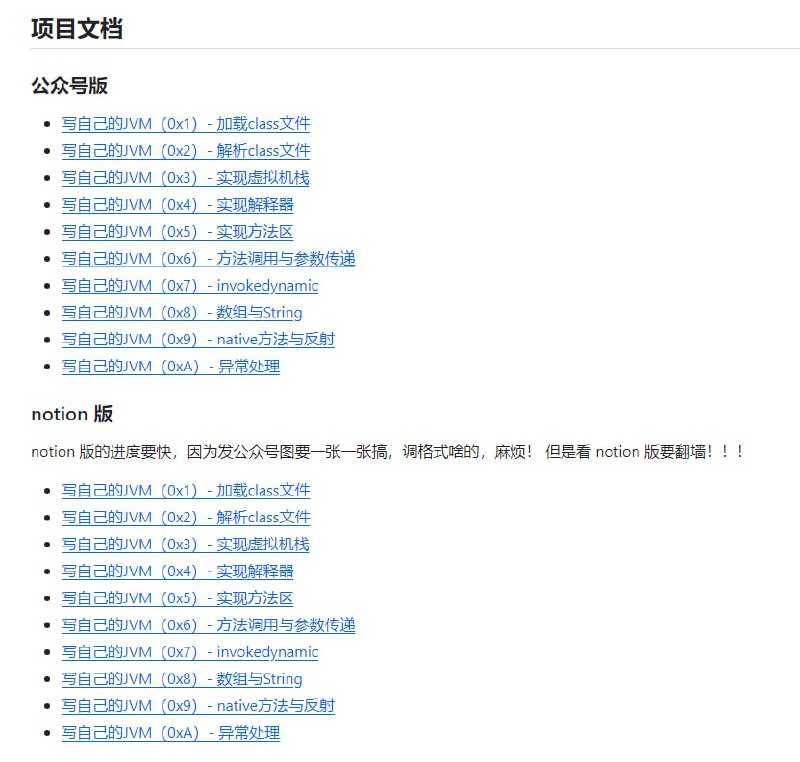 项目文档

公众号版

- 写自己的JVM（0x1）- 加载class文件
- 写自己的JVM（0x2）- 解析class文件
- 写自己的JVM（0x3）- 实现虚拟机栈
- 写自己的JVM（0x4）- 实现解释器
- 写自己的JVM（0x5）- 实现方法区
- 写自己的JVM（0x6）- 方法调用与参数传递
- 写自己的JVM（0x7）- invokedynamic
- 写自己的JVM（0x8）- 数组与String
- 写自己的JVM（0x9）- native方法与反射
- 写自己的JVM（0xA）- 异常处理

notion 版

notion 版的进度要快，因为发公众号图要一张一张搞，调格式啥的，麻烦！ 但是看 notion 版要翻墙！！！

- 写自己的JVM（0x1）- 加载class文件
- 写自己的JVM（0x2）- 解析class文件
- 写自己的JVM（0x3）- 实现虚拟机栈
- 写自己的JVM（0x4）- 实现解释器
- 写自己的JVM（0x5）- 实现方法区
- 写自己的JVM（0x6）- 方法调用与参数传递
- 写自己的JVM（0x7）- invokedynamic
- 写自己的JVM（0x8）- 数组与String
- 写自己的JVM（0x9）- native方法与反射
- 写自己的JVM（0xA）- 异常处理